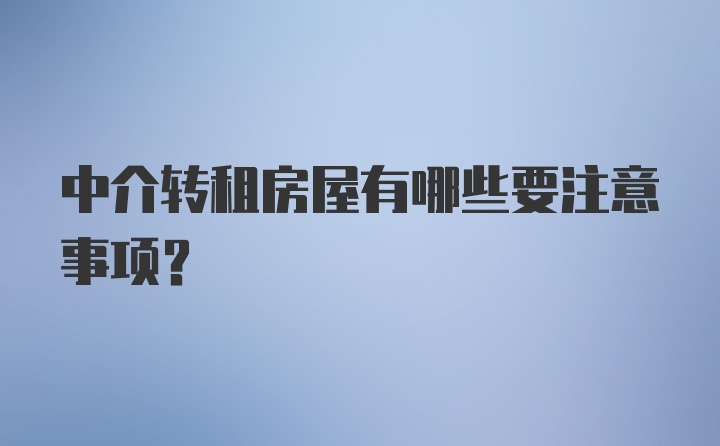 中介转租房屋有哪些要注意事项？